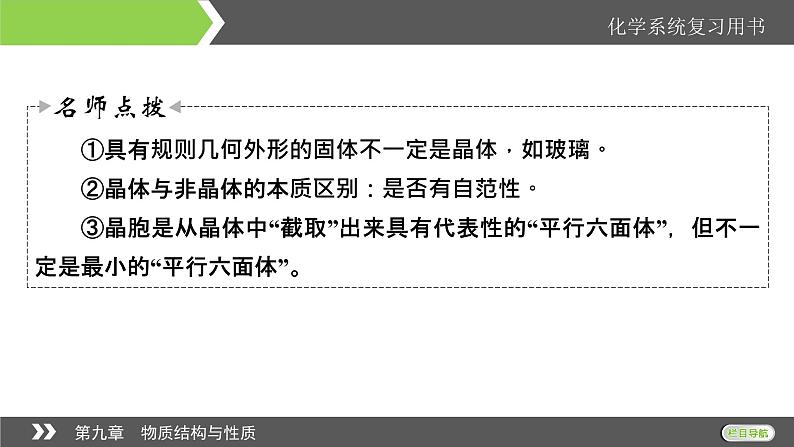 化学系统复习用书

名师点拨

①具有规则几何外形的固体不一定是晶体，如玻璃。

②晶体与非晶体的本质区别：是否有自范性。

③晶胞是从晶体中“截取”出来具有代表性的“平行六面体”，但不一定是最小的“平行六面体”。

第九章　物质结构与性质

栏目导航